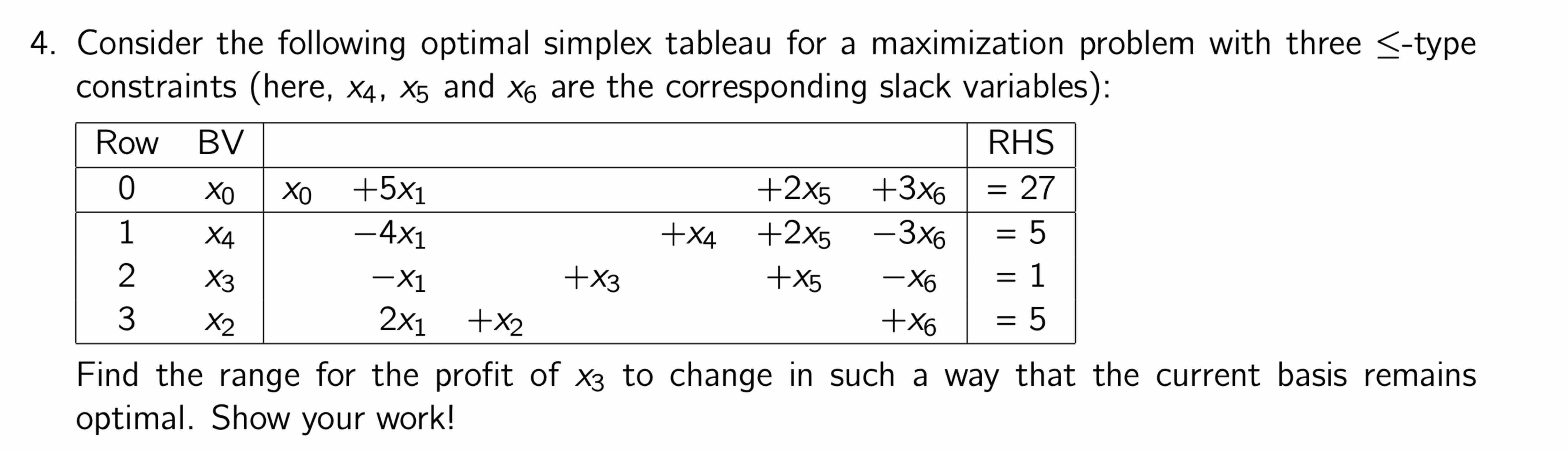 4. Consider the following optimal simplex tableau for a maximization problem with three $\leq$-type constraints (here, $x_4$, $x_5$ and $x_6$ are the corresponding slack variables):

| Row | BV | | | | | | | | RHS |
|---|---|---|---|---|---|---|---|---|---|
| 0 | $x_0$ | $x_0$ | $+5x_1$ | | | | $+2x_5$ | $+3x_6$ | $= 27$ |
| 1 | $x_4$ | | $-4x_1$ | | | $+x_4$ | $+2x_5$ | $-3x_6$ | $= 5$ |
| 2 | $x_3$ | | $-x_1$ | | $+x_3$ | | $+x_5$ | $-x_6$ | $= 1$ |
| 3 | $x_2$ | | $2x_1$ | $+x_2$ | | | | $+x_6$ | $= 5$ |

Find the range for the profit of $x_3$ to change in such a way that the current basis remains optimal. Show your work!